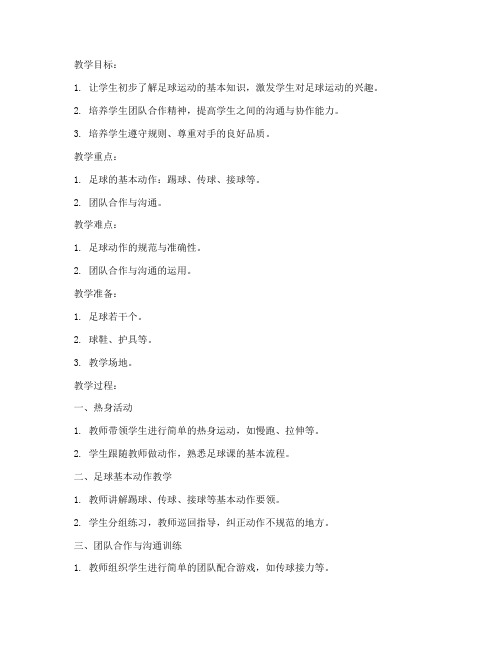 教学目标：

1. 让学生初步了解足球运动的基本知识，激发学生对足球运动的兴趣。

2. 培养学生团队合作精神，提高学生之间的沟通与协作能力。

3. 培养学生遵守规则、尊重对手的良好品质。

教学重点：

1. 足球的基本动作：踢球、传球、接球等。

2. 团队合作与沟通。

教学难点：

1. 足球动作的规范与准确性。

2. 团队合作与沟通的运用。

教学准备：

1. 足球若干个。

2. 球鞋、护具等。

3. 教学场地。

教学过程：

一、热身活动

1. 教师带领学生进行简单的热身运动，如慢跑、拉伸等。

2. 学生跟随教师做动作，熟悉足球课的基本流程。

二、足球基本动作教学

1. 教师讲解踢球、传球、接球等基本动作要领。

2. 学生分组练习，教师巡回指导，纠正动作不规范的地方。

三、团队合作与沟通训练

1. 教师组织学生进行简单的团队配合游戏，如传球接力等。